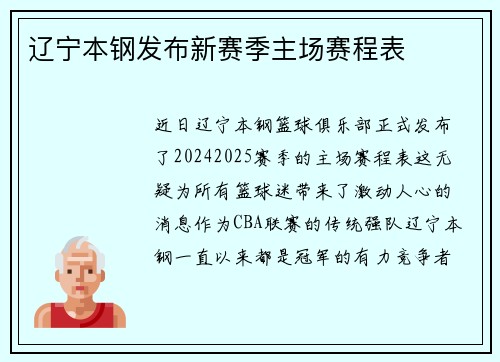 辽宁本钢发布新赛季主场赛程表

近日辽宁本钢篮球俱乐部正式发布了20242025赛季的主场赛程表这无疑为所有篮球迷带来了激动人心的消息作为CBA联赛的传统强队辽宁本钢一直以来都是冠军的有力竞争者